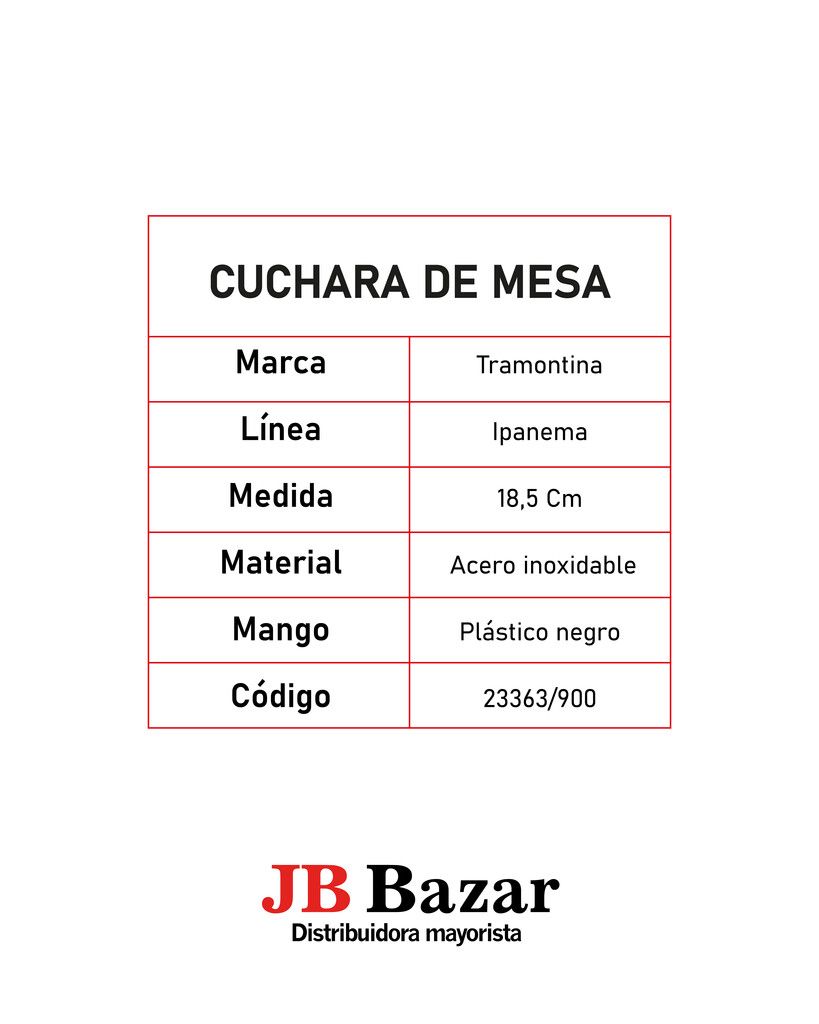 | CUCHARA DE MESA | |
|---|---|
| Marca | Tramontina |
| Línea | Ipanema |
| Medida | 18,5 Cm |
| Material | Acero inoxidable |
| Mango | Plástico negro |
| Código | 23363/900 |

JB Bazar
Distribuidora mayorista